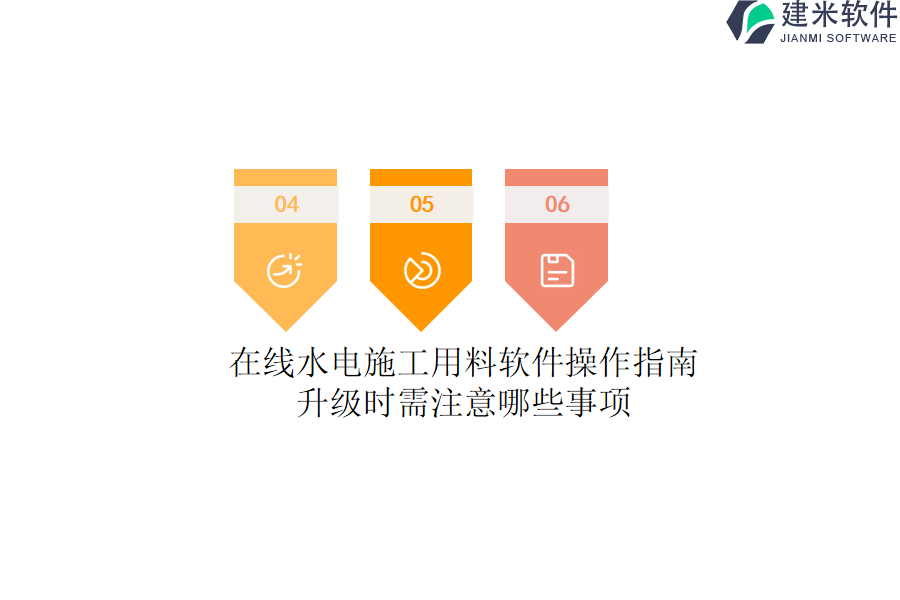 建米软件
JIANMI SOFTWARE

04

05

06

在线水电施工用料软件操作指南
升级时需注意哪些事项